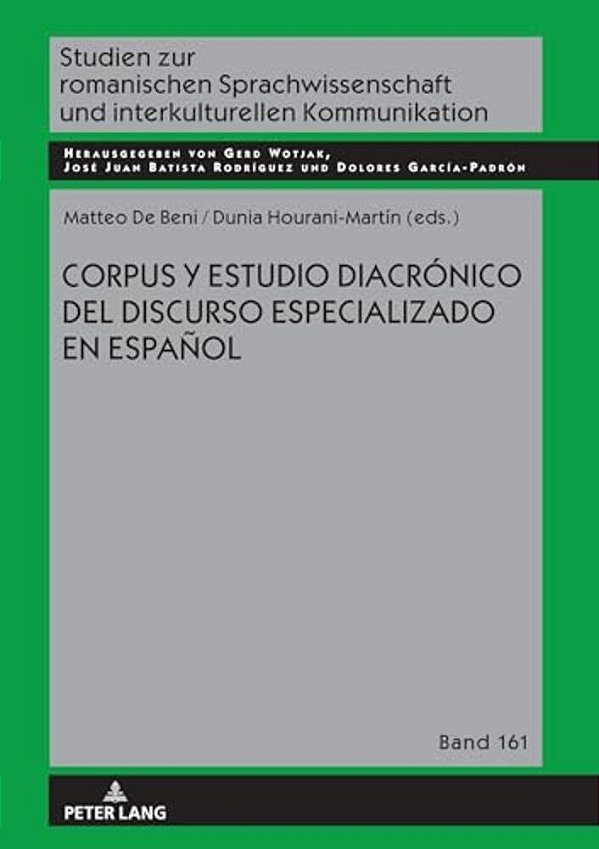 Studien zur romanischen Sprachwissenschaft und interkulturellen Kommunikation

Herausgegeben von Gerd Wotjak, José Juan Batista Rodríguez und Dolores García-Padrón

Matteo De Beni / Dunia Hourani-Martín (eds.)

CORPUS Y ESTUDIO DIACRÓNICO DEL DISCURSO ESPECIALIZADO EN ESPAÑOL

Band 161

PETER LANG